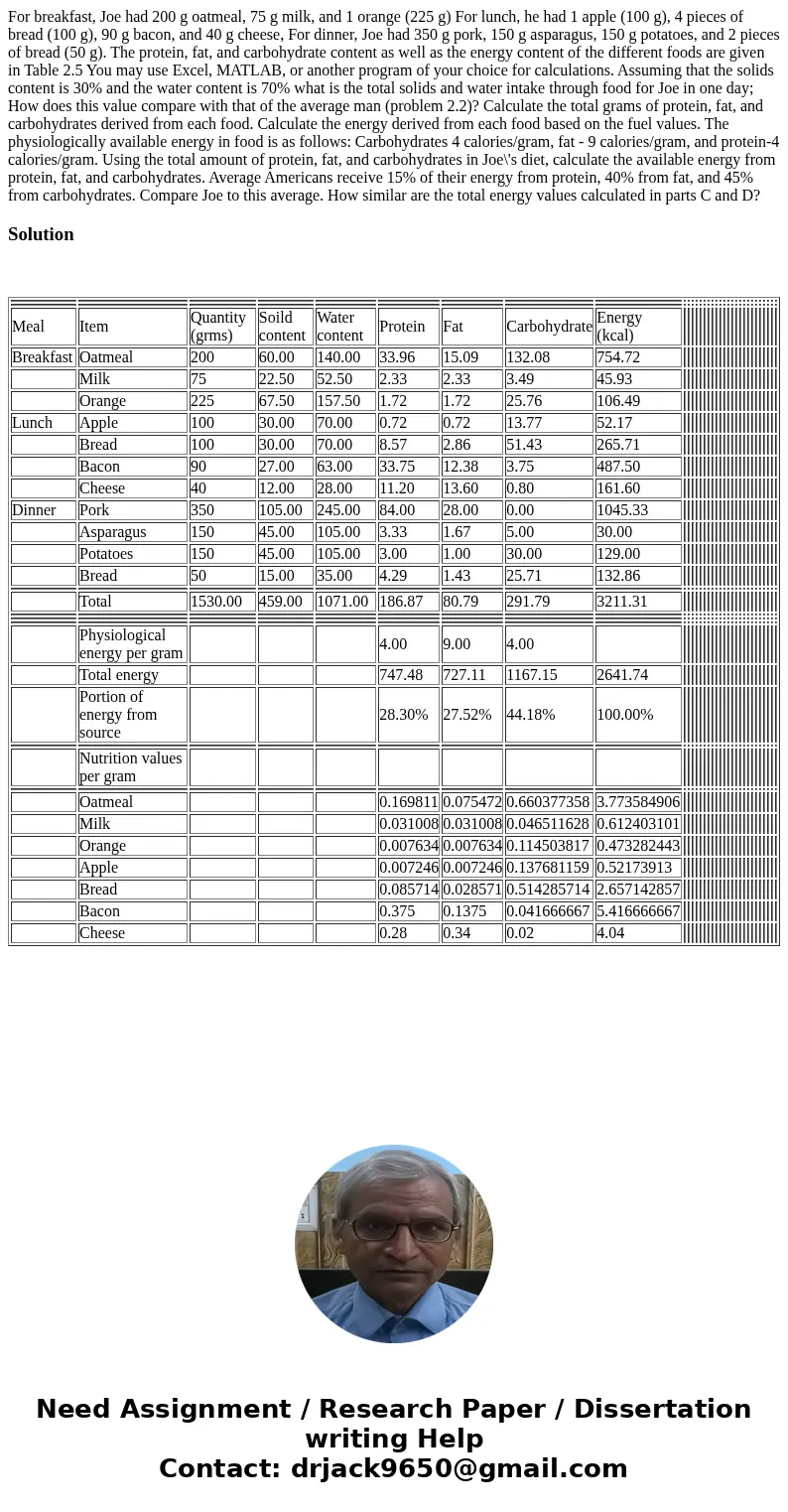 For breakfast, Joe had 200 g oatmeal, 75 g milk, and 1 orange (225 g) For lunch, he had 1 apple (100 g), 4 pieces of bread (100 g), 90 g bacon, and 40 g cheese, For dinner, Joe had 350 g pork, 150 g asparagus, 150 g potatoes, and 2 pieces of bread (50 g). The protein, fat, and carbohydrate content as well as the energy content of the different foods are given in Table 2.5 You may use Excel, MATLAB, or another program of your choice for calculations. Assuming that the solids content is 30% and the water content is 70% what is the total solids and water intake through food for Joe in one day; How does this value compare with that of the average man (problem 2.2)? Calculate the total grams of protein, fat, and carbohydrates derived from each food. Calculate the energy derived from each food based on the fuel values. The physiologically available energy in food is as follows: Carbohydrates 4 calories/gram, fat - 9 calories/gram, and protein-4 calories/gram. Using the total amount of protein, fat, and carbohydrates in Joe\'s diet, calculate the available energy from protein, fat, and carbohydrates. Average Americans receive 15% of their energy from protein, 40% from fat, and 45% from carbohydrates. Compare Joe to this average. How similar are the total energy values calculated in parts C and D?

Solution

| Meal | Item | Quantity (grms) | Soild content | Water content | Protein | Fat | Carbohydrate | Energy (kcal) |
|---|---|---|---|---|---|---|---|---|
| Breakfast | Oatmeal | 200 | 60.00 | 140.00 | 33.96 | 15.09 | 132.08 | 754.72 |
| | Milk | 75 | 22.50 | 52.50 | 2.33 | 2.33 | 3.49 | 45.93 |
| | Orange | 225 | 67.50 | 157.50 | 1.72 | 1.72 | 25.76 | 106.49 |
| Lunch | Apple | 100 | 30.00 | 70.00 | 0.72 | 0.72 | 13.77 | 52.17 |
| | Bread | 100 | 30.00 | 70.00 | 8.57 | 2.86 | 51.43 | 265.71 |
| | Bacon | 90 | 27.00 | 63.00 | 33.75 | 12.38 | 3.75 | 487.50 |
| | Cheese | 40 | 12.00 | 28.00 | 11.20 | 13.60 | 0.80 | 161.60 |
| Dinner | Pork | 350 | 105.00 | 245.00 | 84.00 | 28.00 | 0.00 | 1045.33 |
| | Asparagus | 150 | 45.00 | 105.00 | 3.33 | 1.67 | 5.00 | 30.00 |
| | Potatoes | 150 | 45.00 | 105.00 | 3.00 | 1.00 | 30.00 | 129.00 |
| | Bread | 50 | 15.00 | 35.00 | 4.29 | 1.43 | 25.71 | 132.86 |
| | Total | 1530.00 | 459.00 | 1071.00 | 186.87 | 80.79 | 291.79 | 3211.31 |
| | Physiological energy per gram | | | | 4.00 | 9.00 | 4.00 | |
| | Total energy | | | | 747.48 | 727.11 | 1167.15 | 2641.74 |
| | Portion of energy from source | | | | 28.30% | 27.52% | 44.18% | 100.00% |
| | Nutrition values per gram | | | | | | | |
| | Oatmeal | | | | 0.169811 | 0.075472 | 0.660377358 | 3.773584906 |
| | Milk | | | | 0.031008 | 0.031008 | 0.046511628 | 0.612403101 |
| | Orange | | | | 0.007634 | 0.007634 | 0.114503817 | 0.473282443 |
| | Apple | | | | 0.007246 | 0.007246 | 0.137681159 | 0.52173913 |
| | Bread | | | | 0.085714 | 0.028571 | 0.514285714 | 2.657142857 |
| | Bacon | | | | 0.375 | 0.1375 | 0.041666667 | 5.416666667 |
| | Cheese | | | | 0.28 | 0.34 | 0.02 | 4.04 |

Need Assignment / Research Paper / Dissertation writing Help
Contact: drjack9650@gmail.com